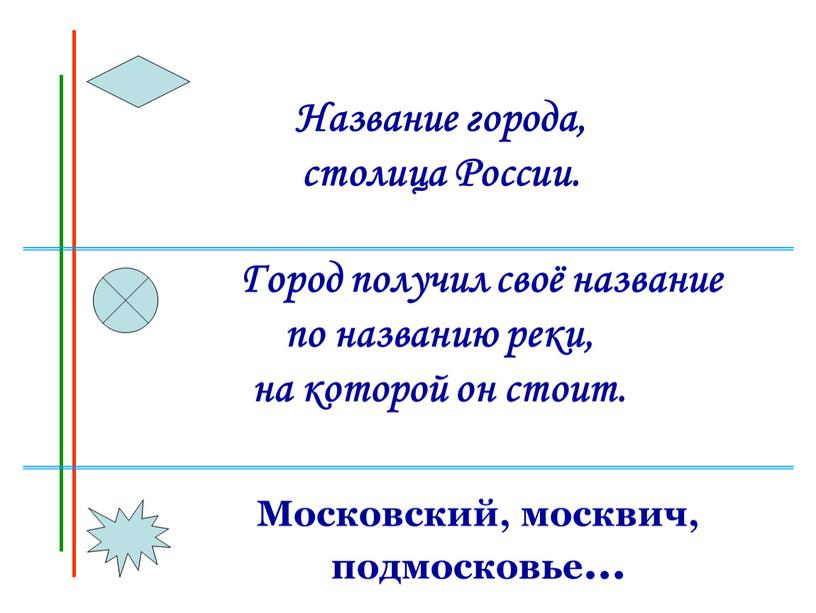 Название города,
столица России.

Город получил своё название
по названию реки,
на которой он стоит.

Московский, москвич,
подмосковье…